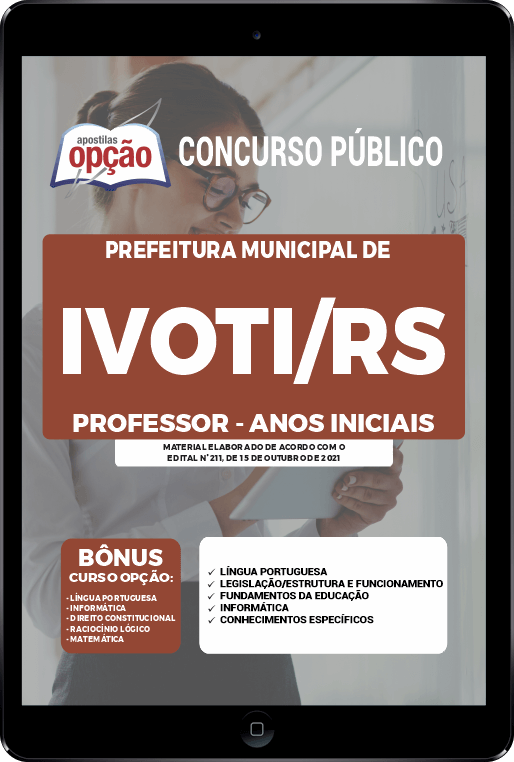 apostilas opção

CONCURSO PÚBLICO

PREFEITURA MUNICIPAL DE

IVOTI/RS

PROFESSOR - ANOS INICIAIS

MATERIAL ELABORADO DE ACORDO COM O EDITAL Nº 211, DE 15 DE OUTUBRO DE 2021

BÔNUS
CURSO OPÇÃO:
- LÍNGUA PORTUGUESA
- INFORMÁTICA
- DIREITO CONSTITUCIONAL
- RACIOCÍNIO LÓGICO
- MATEMÁTICA

✓ LÍNGUA PORTUGUESA
✓ LEGISLAÇÃO/ESTRUTURA E FUNCIONAMENTO
✓ FUNDAMENTOS DA EDUCAÇÃO
✓ INFORMÁTICA
✓ CONHECIMENTOS ESPECÍFICOS